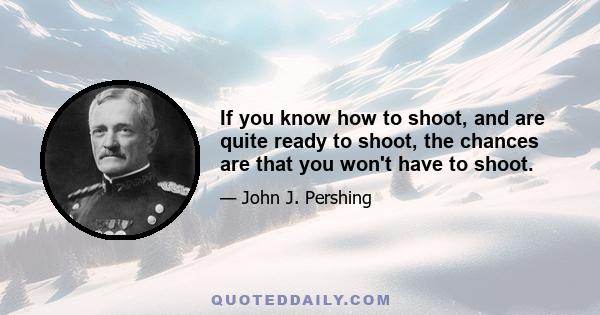 If you know how to shoot, and are quite ready to shoot, the chances are that you won't have to shoot.

— John J. Pershing

QUOTEDDAILY.COM